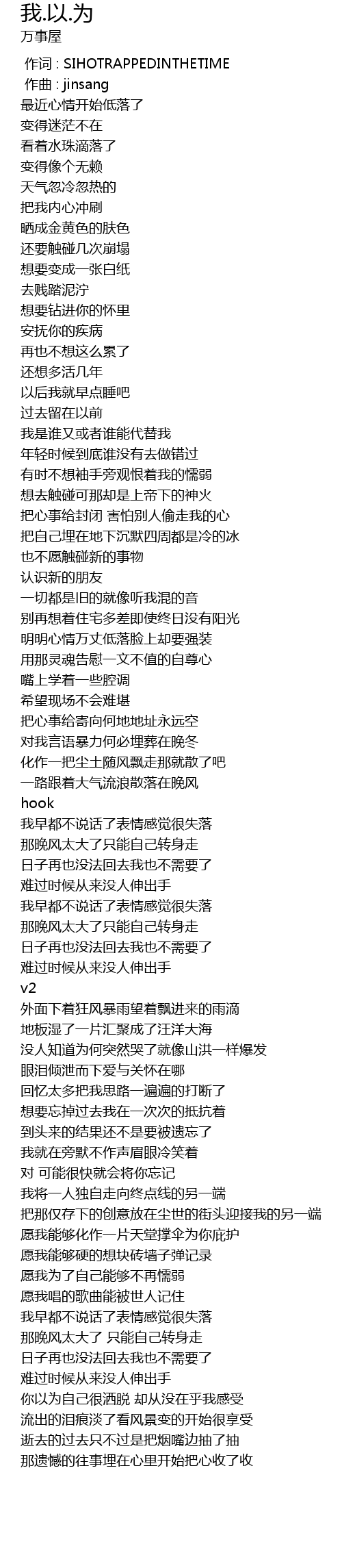 我.以.为
万事屋

作词 : SIHOTRAPPEDINTHETIME
作曲 : jinsang
最近心情开始低落了
变得迷茫不在
看着水珠滴落了
变得像个无赖
天气忽冷忽热的
把我内心冲刷
晒成金黄色的肤色
还要触碰几次崩塌
想要变成一张白纸
去贱踏泥泞
想要钻进你的怀里
安抚你的疾病
再也不想这么累了
还想多活几年
以后我就早点睡吧
过去留在以前
我是谁又或者谁能代替我
年轻时候到底谁没有去做错过
有时不想袖手旁观恨着我的懦弱
想去触碰可那却是上帝下的神火
把心事给封闭 害怕别人偷走我的心
把自己埋在地下沉默四周都是冷的冰
也不愿触碰新的事物
认识新的朋友
一切都是旧的就像听我混的音
别再想着住宅多差即使终日没有阳光
明明心情万丈低落脸上却要强装
用那灵魂告慰一文不值的自尊心
嘴上学着一些腔调
希望现场不会难堪
把心事给寄向何地地址永远空
对我言语暴力何必埋葬在晚冬
化作一把尘土随风飘走那就散了吧
一路跟着大气流浪散落在晚风
hook
我早都不说话了表情感觉很失落
那晚风太大了只能自己转身走
日子再也没法回去我也不需要了
难过时候从来没人伸出手
我早都不说话了表情感觉很失落
那晚风太大了只能自己转身走
日子再也没法回去我也不需要了
难过时候从来没人伸出手
v2
外面下着狂风暴雨望着飘进来的雨滴
地板湿了一片汇聚成了汪洋大海
没人知道为何突然哭了就像山洪一样爆发
眼泪倾泄而下爱与关怀在哪
回忆太多把我思路一遍遍的打断了
想要忘掉过去我在一次次的抵抗着
到头来的结果还不是要被遗忘了
我就在旁默不作声眉眼冷笑着
对 可能很快就会将你忘记
我将一人独自走向终点线的另一端
把那仅存下的创意放在尘世的街头迎接我的另一端
愿我能够化作一片天堂撑伞为你庇护
愿我能够硬的想块砖墙子弹记录
愿我为了自己能够不再懦弱
愿我唱的歌曲能被世人记住
我早都不说话了表情感觉很失落
那晚风太大了 只能自己转身走
日子再也没法回去我也不需要了
难过时候从来没人伸出手
你以为自己很洒脱 却从没在乎我感受
流出的泪痕淡了看风景变的开始很享受
逝去的过去只不过是把烟嘴边抽了抽
那遗憾的往事埋在心里开始把心收了收